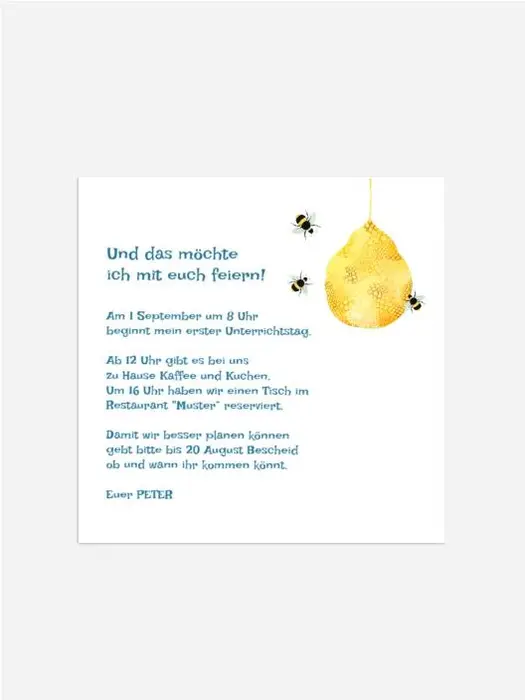 Und das möchte ich mit euch feiern!

Am 1 September um 8 Uhr beginnt mein erster Unterrichtstag.

Ab 12 Uhr gibt es bei uns zu Hause Kaffee und Kuchen. Um 16 Uhr haben wir einen Tisch im Restaurant "Muster" reserviert.

Damit wir besser planen können gebt bitte bis 20 August Bescheid ob und wann ihr kommen könnt.

Euer PETER